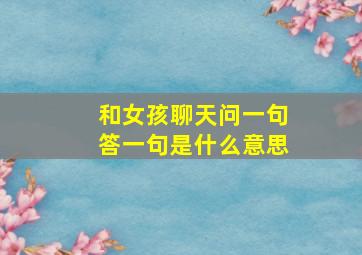 和女孩聊天问一句答一句是什么意思